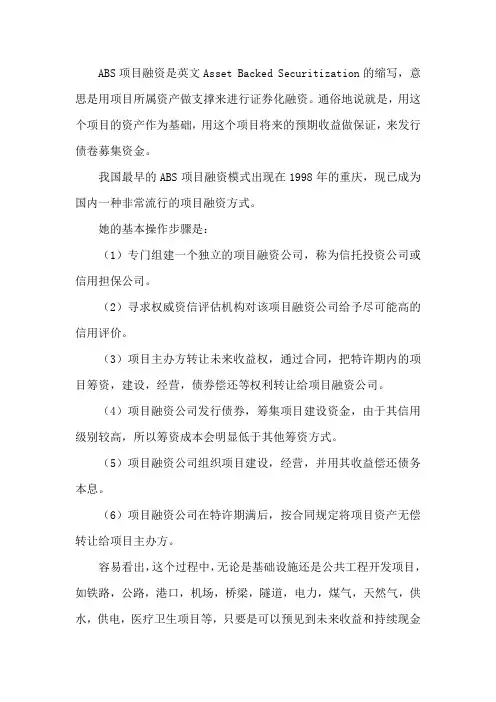 ABS 项目融资是英文 Asset Backed Securitization 的缩写，意思是用项目所属资产做支撑来进行证券化融资。通俗地说就是，用这个项目的资产作为基础，用这个项目将来的预期收益做保证，来发行债卷募集资金。

我国最早的 ABS 项目融资模式出现在 1998 年的重庆，现已成为国内一种非常流行的项目融资方式。

她的基本操作步骤是：

（1）专门组建一个独立的项目融资公司，称为信托投资公司或信用担保公司。

（2）寻求权威资信评估机构对该项目融资公司给予尽可能高的信用评价。

（3）项目主办方转让未来收益权，通过合同，把特许期内的项目筹资，建设，经营，债券偿还等权利转让给项目融资公司。

（4）项目融资公司发行债券，筹集项目建设资金，由于其信用级别较高，所以筹资成本会明显低于其他筹资方式。

（5）项目融资公司组织项目建设，经营，并用其收益偿还债务本息。

（6）项目融资公司在特许期满后，按合同规定将项目资产无偿转让给项目主办方。

容易看出，这个过程中，无论是基础设施还是公共工程开发项目，如铁路，公路，港口，机场，桥梁，隧道，电力，煤气，天然气，供水，供电，医疗卫生项目等，只要是可以预见到未来收益和持续现金